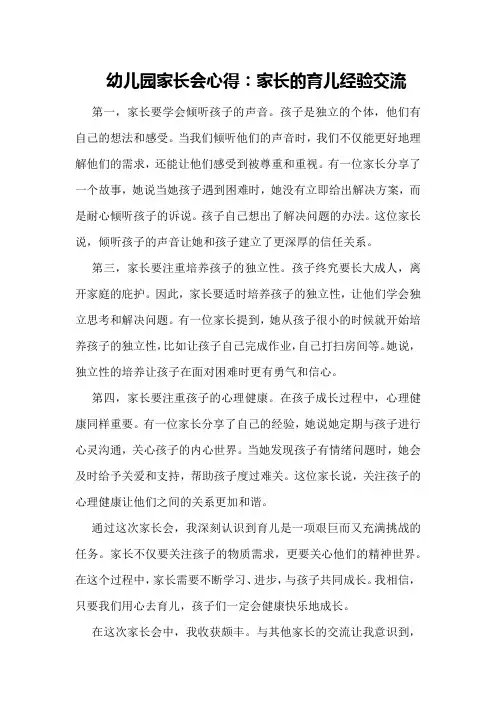 幼儿园家长会心得：家长的育儿经验交流

第一，家长要学会倾听孩子的声音。孩子是独立的个体，他们有自己的想法和感受。当我们倾听他们的声音时，我们不仅能更好地理解他们的需求，还能让他们感受到被尊重和重视。有一位家长分享了一个故事，她说当她孩子遇到困难时，她没有立即给出解决方案，而是耐心倾听孩子的诉说。孩子自己想出了解决问题的办法。这位家长说，倾听孩子的声音让她和孩子建立了更深厚的信任关系。

第三，家长要注重培养孩子的独立性。孩子终究要长大成人，离开家庭的庇护。因此，家长要适时培养孩子的独立性，让他们学会独立思考和解决问题。有一位家长提到，她从孩子很小的时候就开始培养孩子的独立性，比如让孩子自己完成作业，自己打扫房间等。她说，独立性的培养让孩子在面对困难时更有勇气和信心。

第四，家长要注重孩子的心理健康。在孩子成长过程中，心理健康同样重要。有一位家长分享了自己的经验，她说她定期与孩子进行心灵沟通，关心孩子的内心世界。当她发现孩子有情绪问题时，她会及时给予关爱和支持，帮助孩子度过难关。这位家长说，关注孩子的心理健康让他们之间的关系更加和谐。

通过这次家长会，我深刻认识到育儿是一项艰巨而又充满挑战的任务。家长不仅要关注孩子的物质需求，更要关心他们的精神世界。在这个过程中，家长需要不断学习、进步，与孩子共同成长。我相信，只要我们用心去育儿，孩子们一定会健康快乐地成长。

在这次家长会中，我收获颇丰。与其他家长的交流让我意识到，